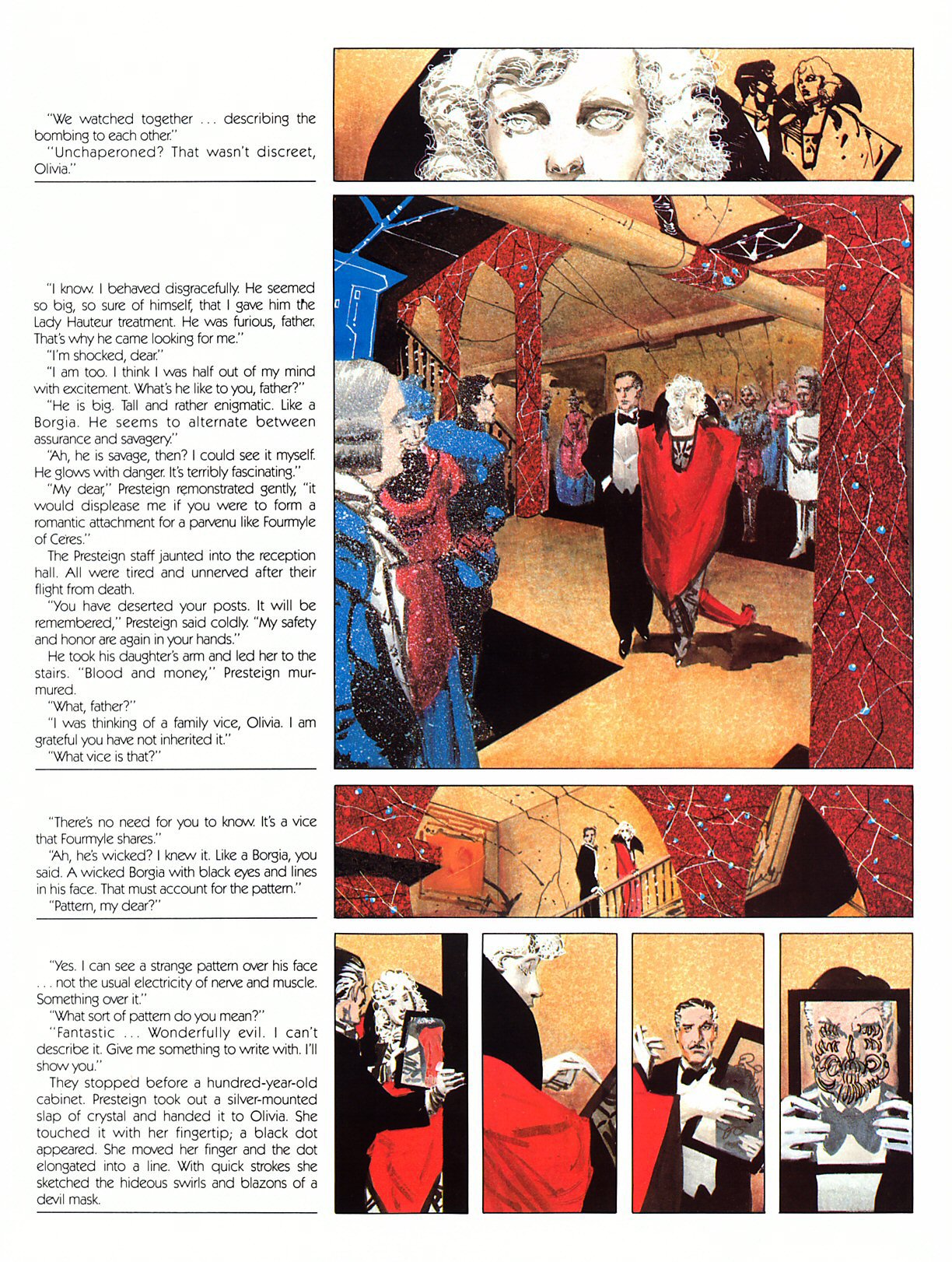 "We watched together ... describing the bombing to each other."
"Unchaperoned? That wasn't discreet, Olivia."

"I know. I behaved disgracefully. He seemed so big, so sure of himself, that I gave him the Lady Hauteur treatment. He was furious, father. That's why he came looking for me."
"I'm shocked, dear."
"I am too. I think I was half out of my mind with excitement. What's he like to you, father?"
"He is big. Tall and rather enigmatic. Like a Borgia. He seems to alternate between assurance and savagery."
"Ah, he is savage, then? I could see it myself. He glows with danger. It's terribly fascinating."
"My dear," Presteign remonstrated gently, "it would displease me if you were to form a romantic attachment for a parvenu like Fourmyle of Ceres."
The Presteign staff jaunted into the reception hall. All were tired and unnerved after their flight from death.
"You have deserted your posts. It will be remembered," Presteign said coldly. "My safety and honor are again in your hands."
He took his daughter's arm and led her to the stairs. "Blood and money," Presteign murmured.
"What, father?"
"I was thinking of a family vice, Olivia. I am grateful you have not inherited it."
"What vice is that?"

"There's no need for you to know. It's a vice that Fourmyle shares."
"Ah, he's wicked? I knew it. Like a Borgia, you said. A wicked Borgia with black eyes and lines in his face. That must account for the pattern."
"Pattern, my dear?"

"Yes. I can see a strange pattern over his face ... not the usual electricity of nerve and muscle. Something over it."
"What sort of pattern do you mean?"
"Fantastic ... Wonderfully evil. I can't describe it. Give me something to write with. I'll show you."
They stopped before a hundred-year-old cabinet. Presteign took out a silver-mounted slap of crystal and handed it to Olivia. She touched it with her fingertip; a black dot appeared. She moved her finger and the dot elongated into a line. With quick strokes she sketched the hideous swirls and blazons of a devil mask.